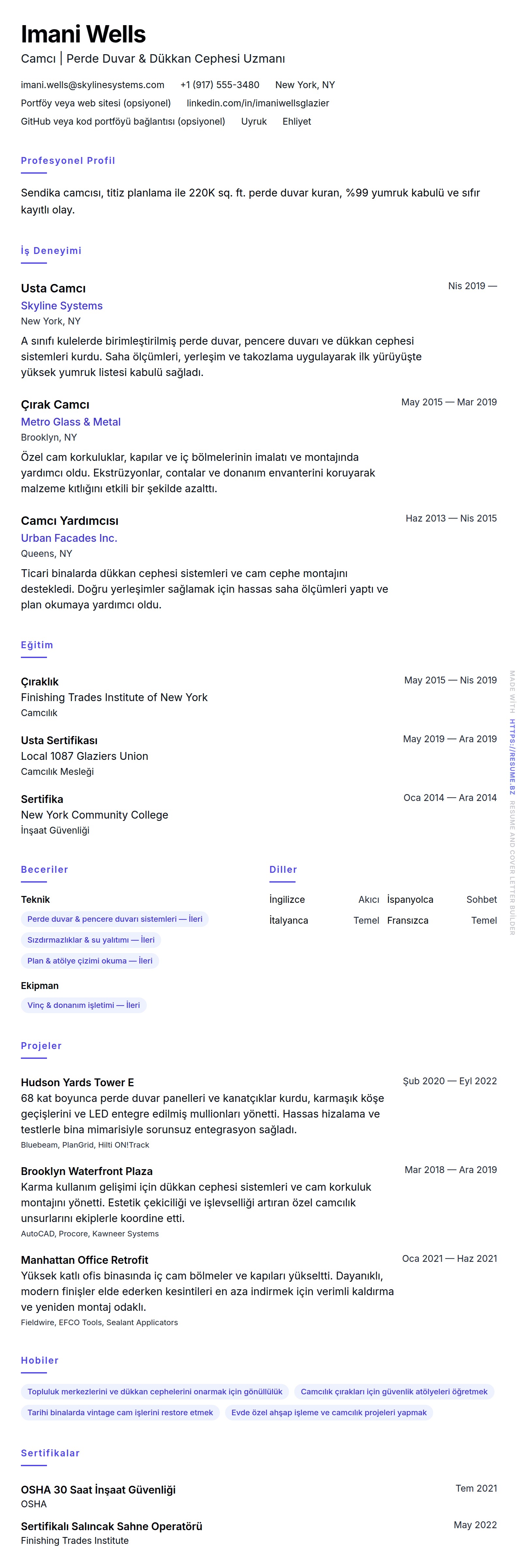 Imani Wells
Camcı | Perde Duvar & Dükkan Cephesi Uzmanı

imani.wells@skylinesystems.com +1 (917) 555-3480 New York, NY
Portföy veya web sitesi (opsiyonel) linkedin.com/in/imaniwellsglazier
GitHub veya kod portföyü bağlantısı (opsiyonel) Uyruk Ehliyet

Profesyonel Profil

Sendika camcısı, titiz planlama ile 220K sq. ft. perde duvar kuran, %99 yumruk kabulü ve sıfır kayıtlı olay.

İş Deneyimi

Usta Camcı
Nis 2019 —
Skyline Systems
New York, NY
A sınıfı kulelerde birimleştirilmiş perde duvar, pencere duvarı ve dükkan cephesi sistemleri kurdu. Saha ölçümleri, yerleşim ve takozlama uygulayarak ilk yürüyüşte yüksek yumruk listesi kabulü sağladı.

Çırak Camcı
May 2015 — Mar 2019
Metro Glass & Metal
Brooklyn, NY
Özel cam korkuluklar, kapılar ve iç bölmelerinin imalatı ve montajında yardımcı oldu. Ekstrüzyonlar, contalar ve donanım envanterini koruyarak malzeme kıtlığını etkili bir şekilde azalttı.

Camcı Yardımcısı
Haz 2013 — Nis 2015
Urban Facades Inc.
Queens, NY
Ticari binalarda dükkan cephesi sistemleri ve cam cephe montajını destekledi. Doğru yerleşimler sağlamak için hassas saha ölçümleri yaptı ve plan okumaya yardımcı oldu.

Eğitim

Çıraklık
May 2015 — Nis 2019
Finishing Trades Institute of New York
Camcılık

Usta Sertifikası
May 2019 — Ara 2019
Local 1087 Glaziers Union
Camcılık Mesleği

Sertifika
Oca 2014 — Ara 2014
New York Community College
İnşaat Güvenliği

Beceriler

Teknik
Perde duvar & pencere duvarı sistemleri — İleri
Sızdırmazlıklar & su yalıtımı — İleri
Plan & atölye çizimi okuma — İleri

Ekipman
Vinç & donanım işletimi — İleri

Diller

İngilizce Akıcı
İspanyolca Sohbet
İtalyanca Temel
Fransızca Temel

Projeler

Hudson Yards Tower E
Şub 2020 — Eyl 2022
68 kat boyunca perde duvar panelleri ve kanatçıklar kurdu, karmaşık köşe geçişlerini ve LED entegre edilmiş mullionları yönetti. Hassas hizalama ve testlerle bina mimarisiyle sorunsuz entegrasyon sağladı.
Bluebeam, PlanGrid, Hilti ON!Track

Brooklyn Waterfront Plaza
Mar 2018 — Ara 2019
Karma kullanım gelişimi için dükkan cephesi sistemleri ve cam korkuluk montajını yönetti. Estetik çekiciliği ve işlevselliği artıran özel camcılık unsurlarını ekiplerle koordine etti.
AutoCAD, Procore, Kawneer Systems

Manhattan Office Retrofit
Oca 2021 — Haz 2021
Yüksek katlı ofis binasında iç cam bölmeler ve kapıları yükseltti. Dayanıklı, modern finişler elde ederken kesintileri en aza indirmek için verimli kaldırma ve yeniden montaj odaklı.
Fieldwire, EFCO Tools, Sealant Applicators

Hobiler

Topluluk merkezlerini ve dükkan cephelerini onarmak için gönüllülük
Camcılık çırakları için güvenlik atölyeleri öğretmek
Tarihi binalarda vintage cam işlerini restore etmek
Evde özel ahşap işleme ve camcılık projeleri yapmak

Sertifikalar

OSHA 30 Saat İnşaat Güvenliği
Tem 2021
OSHA

Sertifikalı Salıncak Sahne Operatörü
May 2022
Finishing Trades Institute

MADE WITH HTTPS://RESUME.BZ RESUME AND COVER LETTER BUILDER